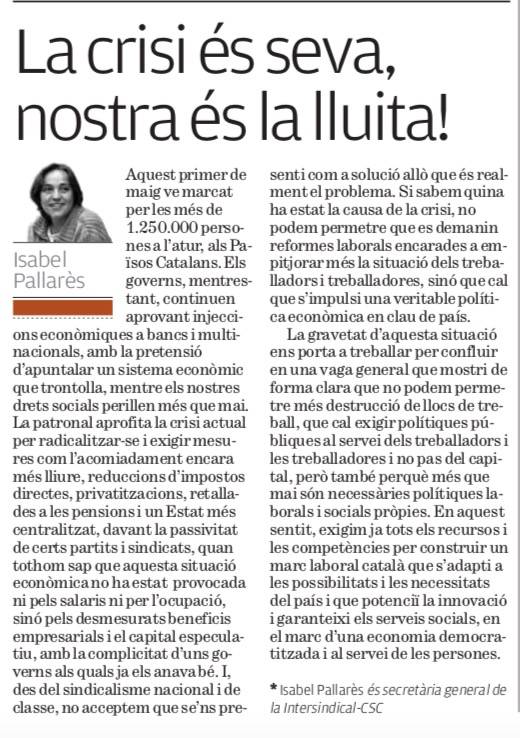 La crisi és seva, nostra és la lluita!

Isabel Pallarès

Aquest primer de maig ve marcat per les més de 1.250.000 persones a l'atur, als Països Catalans. Els governs, mentrestant, continuen aprovant injeccions econòmiques a bancs i multinacionals, amb la pretensió d'apuntalar un sistema econòmic que trontolla, mentre els nostres drets socials perillen més que mai. La patronal aprofita la crisi actual per radicalitzar-se i exigir mesures com l'acomiadament encara més lliure, reduccions d'impostos directes, privatitzacions, retallades a les pensions i un Estat més centralitzat, davant la passivitat de certs partits i sindicats, quan tothom sap que aquesta situació econòmica no ha estat provocada ni pels salaris ni per l'ocupació, sinó pels desmesurats beneficis empresarials i el capital especulatiu, amb la complicitat d'uns governs als quals ja els anava bé. I, des del sindicalisme nacional i de classe, no acceptem que se'ns presenti com a solució allò que és realment el problema. Si sabem quina ha estat la causa de la crisi, no podem permetre que es demanin reformes laborals encarades a empitjorar més la situació dels treballadors i treballadores, sinó que cal que s'impulsi una veritable política econòmica en clau de país.

La gravetat d'aquesta situació ens porta a treballar per confluir en una vaga general que mostri de forma clara que no podem permetre més destrucció de llocs de treball, que cal exigir polítiques públiques al servei dels treballadors i les treballadores i no pas del capital, però també perquè més que mai són necessàries polítiques laborals i socials pròpies. En aquest sentit, exigim ja tots els recursos i les competències per construir un marc laboral català que s'adapti a les possibilitats i les necessitats del país i que potenciï la innovació i garanteixi els serveis socials, en el marc d'una economia democratitzada i al servei de les persones.

* Isabel Pallarès és secretària general de la Intersindical-CSC